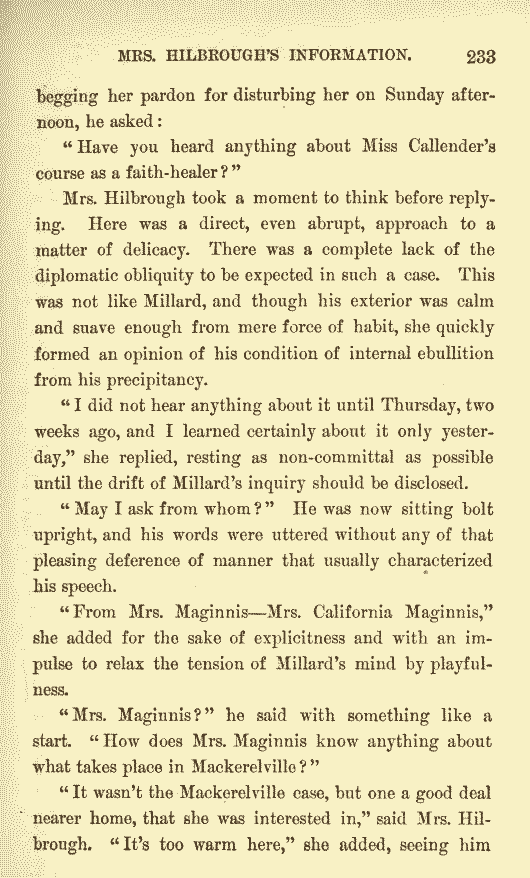 MRS. HILBROUGH'S INFORMATION. 233

begging her pardon for disturbing her on Sunday afternoon, he asked:

"Have you heard anything about Miss Callender's course as a faith-healer?"

Mrs. Hilbrough took a moment to think before replying. Here was a direct, even abrupt, approach to a matter of delicacy. There was a complete lack of the diplomatic obliquity to be expected in such a case. This was not like Millard, and though his exterior was calm and suave enough from mere force of habit, she quickly formed an opinion of his condition of internal ebullition from his precipitancy.

"I did not hear anything about it until Thursday, two weeks ago, and I learned certainly about it only yesterday," she replied, resting as non-committal as possible until the drift of Millard's inquiry should be disclosed.

"May I ask from whom?" He was now sitting bolt upright, and his words were uttered without any of that pleasing deference of manner that usually characterized his speech.

"From Mrs. Maginnis—Mrs. California Maginnis," she added for the sake of explicitness and with an impulse to relax the tension of Millard's mind by playfulness.

"Mrs. Maginnis?" he said with something like a start. "How does Mrs. Maginnis know anything about what takes place in Mackerelville?"

"It wasn't the Mackerelville case, but one a good deal nearer home, that she was interested in," said Mrs. Hilbrough. "It's too warm here," she added, seeing him